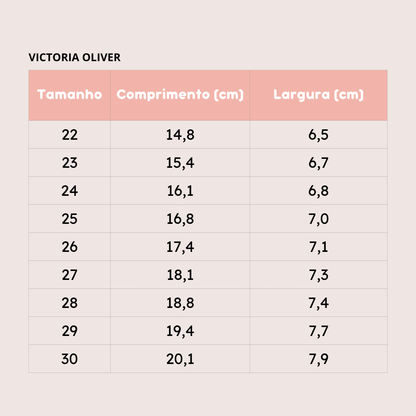 VICTORIA OLIVER

| Tamanho | Comprimento (cm) | Largura (cm) |
|---|---|---|
| 22 | 14,8 | 6,5 |
| 23 | 15,4 | 6,7 |
| 24 | 16,1 | 6,8 |
| 25 | 16,8 | 7,0 |
| 26 | 17,4 | 7,1 |
| 27 | 18,1 | 7,3 |
| 28 | 18,8 | 7,4 |
| 29 | 19,4 | 7,7 |
| 30 | 20,1 | 7,9 |